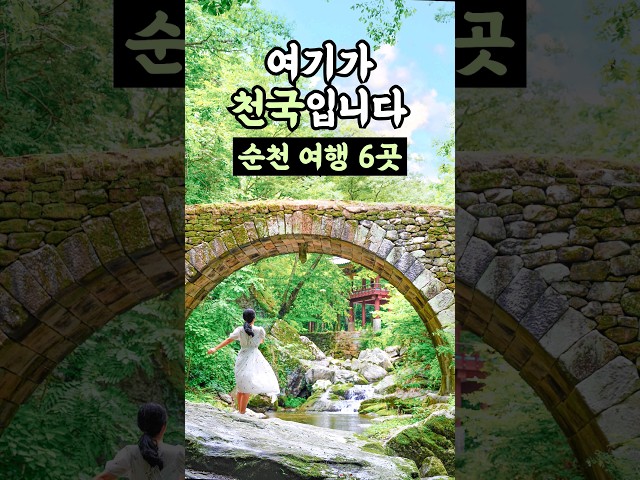 여기가
천국입니다
순천 여행 6곳